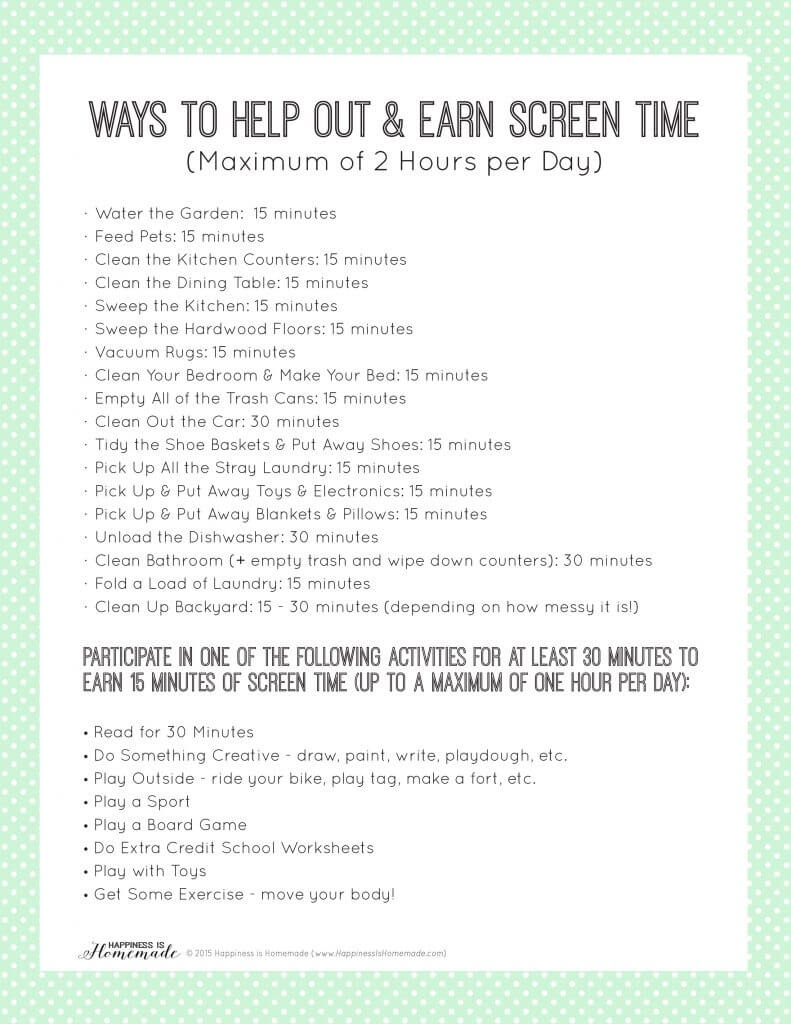 WAYS TO HELP OUT & EARN SCREEN TIME
(Maximum of 2 Hours per Day)

· Water the Garden: 15 minutes
· Feed Pets: 15 minutes
· Clean the Kitchen Counters: 15 minutes
· Clean the Dining Table: 15 minutes
· Sweep the Kitchen: 15 minutes
· Sweep the Hardwood Floors: 15 minutes
· Vacuum Rugs: 15 minutes
· Clean Your Bedroom & Make Your Bed: 15 minutes
· Empty All of the Trash Cans: 15 minutes
· Clean Out the Car: 30 minutes
· Tidy the Shoe Baskets & Put Away Shoes: 15 minutes
· Pick Up All the Stray Laundry: 15 minutes
· Pick Up & Put Away Toys & Electronics: 15 minutes
· Pick Up & Put Away Blankets & Pillows: 15 minutes
· Unload the Dishwasher: 30 minutes
· Clean Bathroom (+ empty trash and wipe down counters): 30 minutes
· Fold a Load of Laundry: 15 minutes
· Clean Up Backyard: 15 - 30 minutes (depending on how messy it is!)

PARTICIPATE IN ONE OF THE FOLLOWING ACTIVITIES FOR AT LEAST 30 MINUTES TO EARN 15 MINUTES OF SCREEN TIME (UP TO A MAXIMUM OF ONE HOUR PER DAY):

• Read for 30 Minutes
• Do Something Creative - draw, paint, write, playdough, etc.
• Play Outside - ride your bike, play tag, make a fort, etc.
• Play a Sport
• Play a Board Game
• Do Extra Credit School Worksheets
• Play with Toys
• Get Some Exercise - move your body!

HAPPINESS IS Homemade © 2015 Happiness is Homemade (www.HappinessIsHomemade.com)